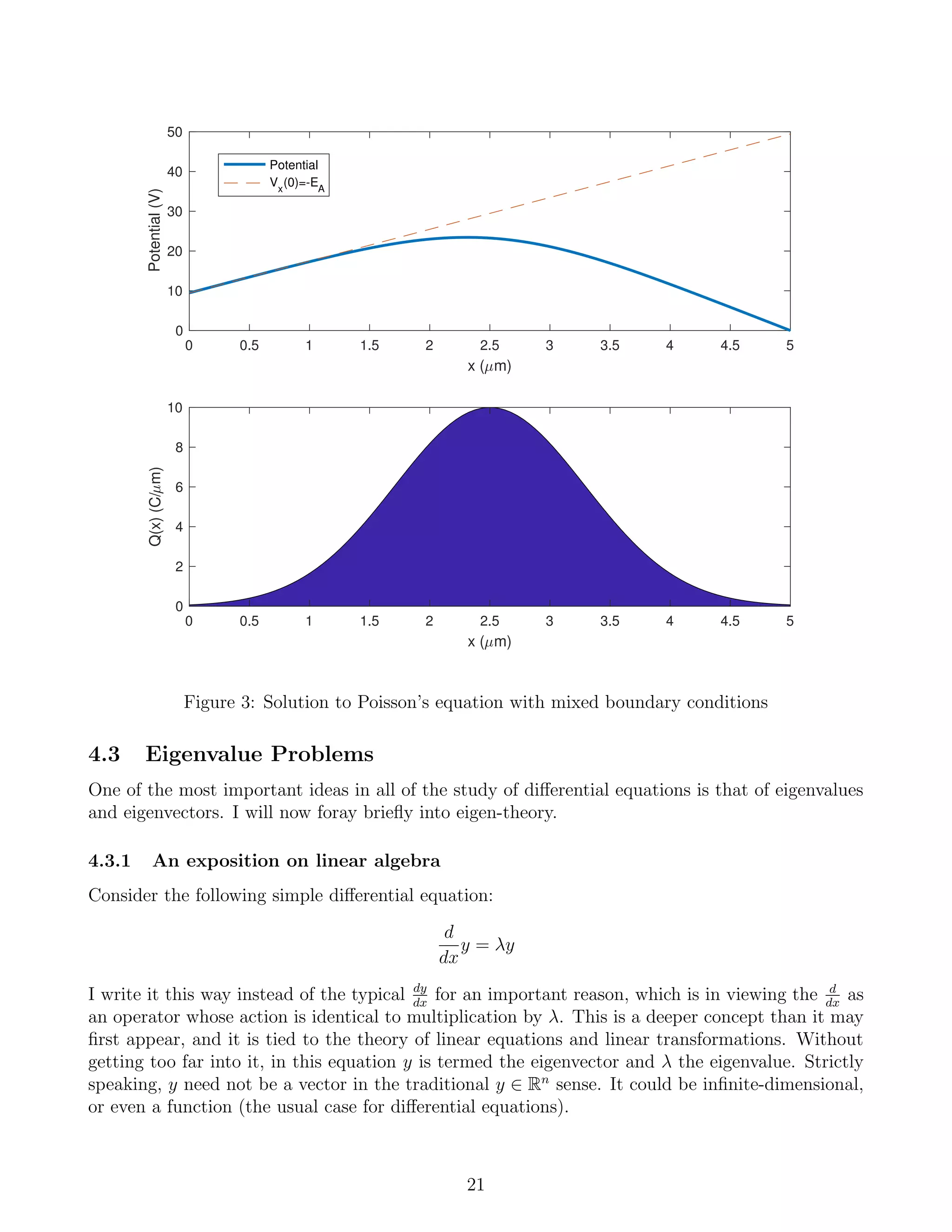 50
40
30
20
10
0
Potential (V)
Potential
$V_x(0)=-E_A$
0 0.5 1 1.5 2 2.5 3 3.5 4 4.5 5
x ($\mu$m)

10
8
6
4
2
0
Q(x) (C/$\mu$m)
0 0.5 1 1.5 2 2.5 3 3.5 4 4.5 5
x ($\mu$m)

Figure 3: Solution to Poisson's equation with mixed boundary conditions

4.3 Eigenvalue Problems

One of the most important ideas in all of the study of differential equations is that of eigenvalues and eigenvectors. I will now foray briefly into eigen-theory.

4.3.1 An exposition on linear algebra

Consider the following simple differential equation:

$$\frac{d}{dx}y = \lambda y$$

I write it this way instead of the typical $\frac{dy}{dx}$ for an important reason, which is in viewing the $\frac{d}{dx}$ as an operator whose action is identical to multiplication by $\lambda$. This is a deeper concept than it may first appear, and it is tied to the theory of linear equations and linear transformations. Without getting too far into it, in this equation $y$ is termed the eigenvector and $\lambda$ the eigenvalue. Strictly speaking, $y$ need not be a vector in the traditional $y \in \mathbb{R}^n$ sense. It could be infinite-dimensional, or even a function (the usual case for differential equations).

21